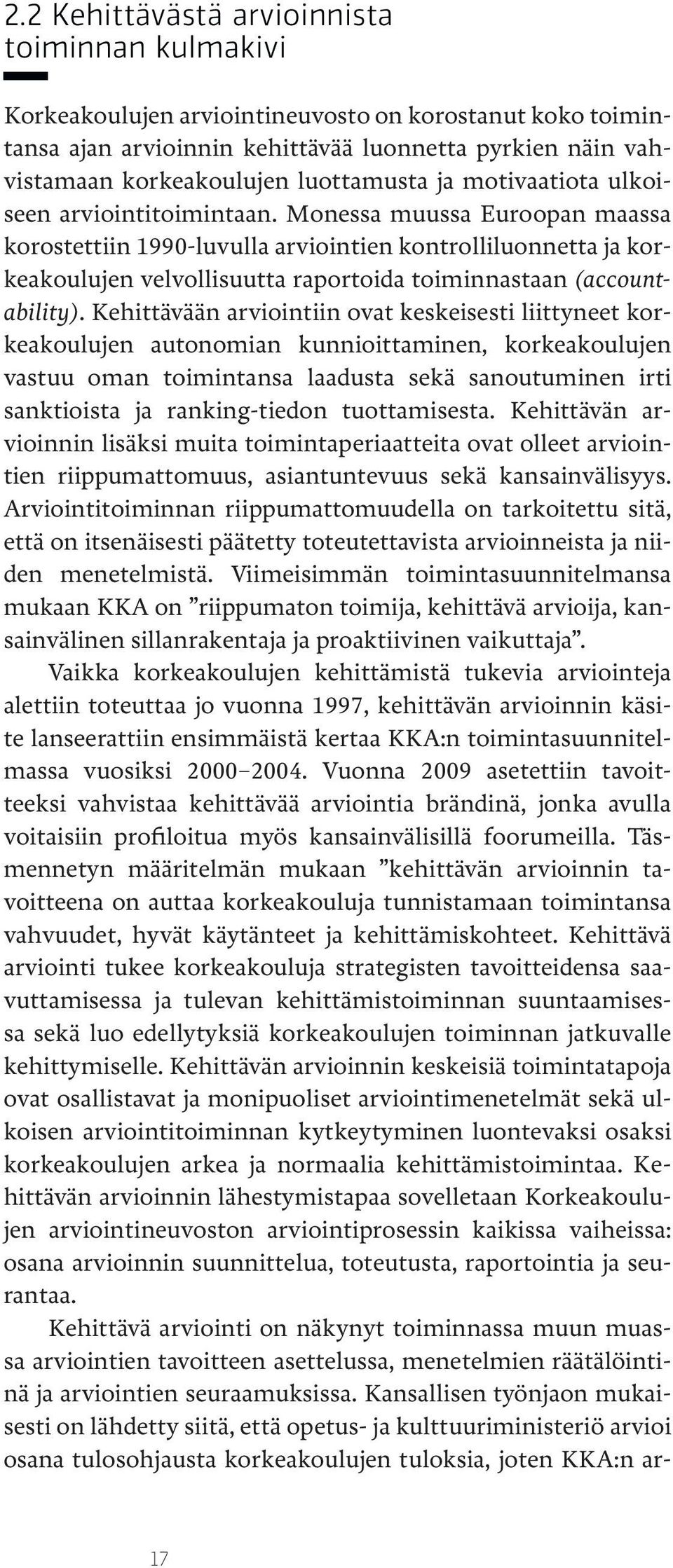 2.2 Kehittävästä arvioinnista toiminnan kulmakivi

Korkeakoulujen arviointineuvosto on korostanut koko toimintansa ajan arvioinnin kehittävää luonnetta pyrkien näin vahvistamaan korkeakoulujen luottamusta ja motivaatiota ulkoiseen arviointitoimintaan. Monessa muussa Euroopan maassa korostettiin 1990-luvulla arviointien kontrolliluonnetta ja korkeakoulujen velvollisuutta raportoida toiminnastaan (accountability). Kehittävään arviointiin ovat keskeisesti liittyneet korkeakoulujen autonomian kunnioittaminen, korkeakoulujen vastuu oman toimintansa laadusta sekä sanoutuminen irti sanktioista ja ranking-tiedon tuottamisesta. Kehittävän arvioinnin lisäksi muita toimintaperiaatteita ovat olleet arviointien riippumattomuus, asiantuntevuus sekä kansainvälisyys. Arviointitoiminnan riippumattomuudella on tarkoitettu sitä, että on itsenäisesti päätetty toteutettavista arvioinneista ja niiden menetelmistä. Viimeisimmän toimintasuunnitelmansa mukaan KKA on ”riippumaton toimija, kehittävä arvioija, kansainvälinen sillanrakentaja ja proaktiivinen vaikuttaja”.

Vaikka korkeakoulujen kehittämistä tukevia arviointeja alettiin toteuttaa jo vuonna 1997, kehittävän arvioinnin käsite lanseerattiin ensimmäistä kertaa KKA:n toimintasuunnitelmassa vuosiksi 2000–2004. Vuonna 2009 asetettiin tavoitteeksi vahvistaa kehittävää arviointia brändinä, jonka avulla voitaisiin profiloitua myös kansainvälisillä foorumeilla. Täsmennetyn määritelmän mukaan ”kehittävän arvioinnin tavoitteena on auttaa korkeakouluja tunnistamaan toimintansa vahvuudet, hyvät käytänteet ja kehittämiskohteet. Kehittävä arviointi tukee korkeakouluja strategisten tavoitteidensa saavuttamisessa ja tulevan kehittämistoiminnan suuntaamisessa sekä luo edellytyksiä korkeakoulujen toiminnan jatkuvalle kehittymiselle. Kehittävän arvioinnin keskeisiä toimintatapoja ovat osallistavat ja monipuoliset arviointimenetelmät sekä ulkoisen arviointitoiminnan kytkeytyminen luontevaksi osaksi korkeakoulujen arkea ja normaalia kehittämistoimintaa. Kehittävän arvioinnin lähestymistapaa sovelletaan Korkeakoulujen arviointineuvoston arviointiprosessin kaikissa vaiheissa: osana arvioinnin suunnittelua, toteutusta, raportointia ja seurantaa.

Kehittävä arviointi on näkynyt toiminnassa muun muassa arviointien tavoitteen asettelussa, menetelmien räätälöintinä ja arviointien seuraamuksissa. Kansallisen työnjaon mukaisesti on lähdetty siitä, että opetus- ja kulttuuriministeriö arvioi osana tulosohjausta korkeakoulujen tuloksia, joten KKA:n ar-

17